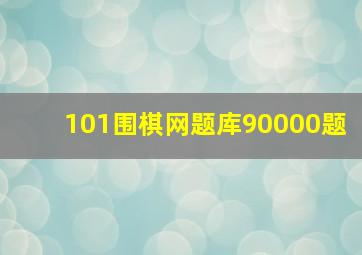 101围棋网题库90000题